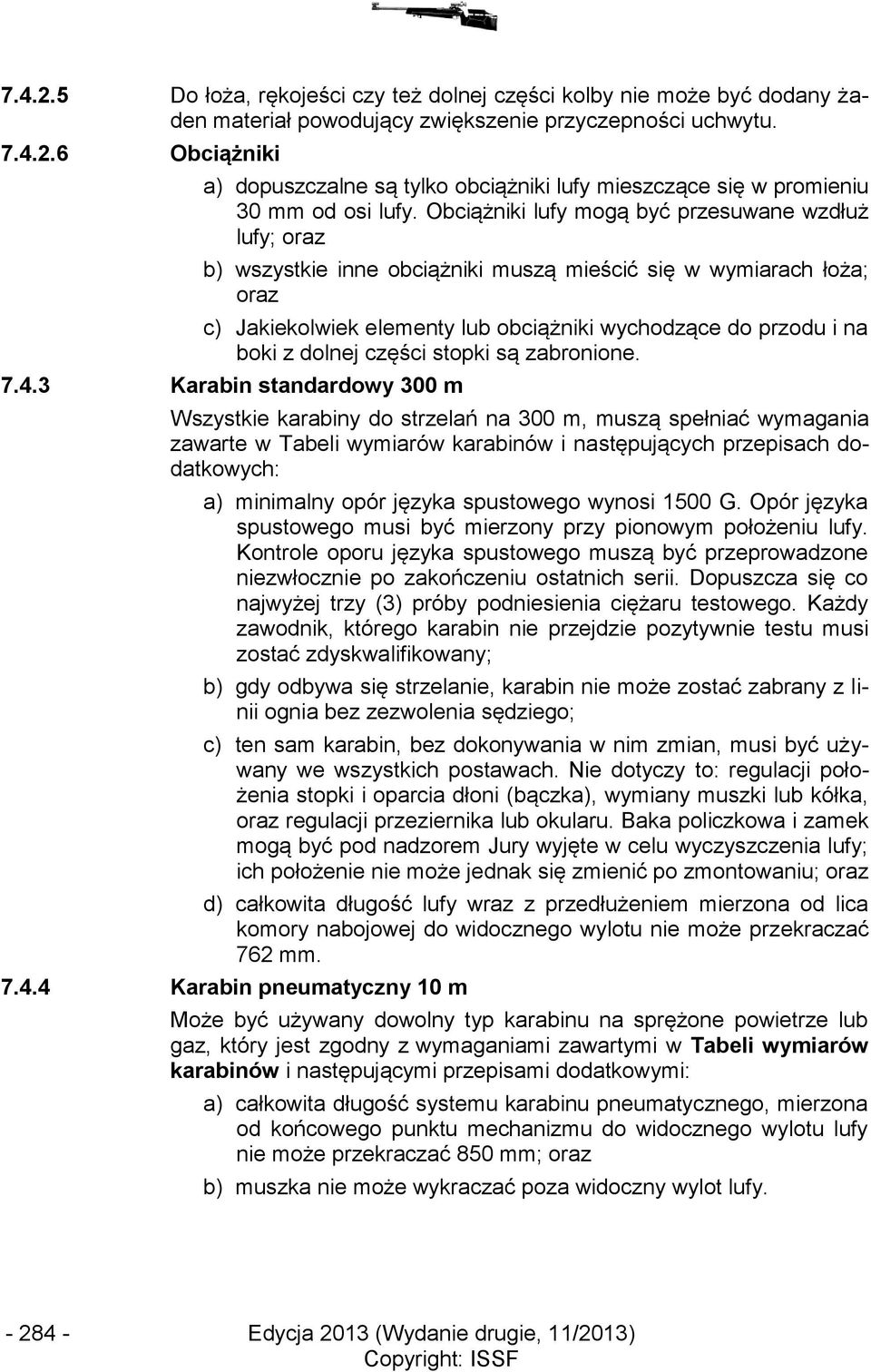 7.4.2.5 Do łoża, rękojeści czy też dolnej części kolby nie może być dodany żaden materiał powodujący zwiększenie przyczepności uchwytu.

7.4.2.6 Obciążniki

a) dopuszczalne są tylko obciążniki lufy mieszczące się w promieniu 30 mm od osi lufy. Obciążniki lufy mogą być przesuwane wzdłuż lufy; oraz

b) wszystkie inne obciążniki muszą mieścić się w wymiarach łoża; oraz

c) Jakiekolwiek elementy lub obciążniki wychodzące do przodu i na boki z dolnej części stopki są zabronione.

7.4.3 Karabin standardowy 300 m

Wszystkie karabiny do strzelań na 300 m, muszą spełniać wymagania zawarte w Tabeli wymiarów karabinów i następujących przepisach dodatkowych:

a) minimalny opór języka spustowego wynosi 1500 G. Opór języka spustowego musi być mierzony przy pionowym położeniu lufy. Kontrole oporu języka spustowego muszą być przeprowadzone niezwłocznie po zakończeniu ostatnich serii. Dopuszcza się co najwyżej trzy (3) próby podniesienia ciężaru testowego. Każdy zawodnik, którego karabin nie przejdzie pozytywnie testu musi zostać zdyskwalifikowany;

b) gdy odbywa się strzelanie, karabin nie może zostać zabrany z linii ognia bez zezwolenia sędziego;

c) ten sam karabin, bez dokonywania w nim zmian, musi być używany we wszystkich postawach. Nie dotyczy to: regulacji położenia stopki i oparcia dłoni (bączka), wymiany muszki lub kółka, oraz regulacji przeziernika lub okularu. Baka policzkowa i zamek mogą być pod nadzorem Jury wyjęte w celu wyczyszczenia lufy; ich położenie nie może jednak się zmienić po zmontowaniu; oraz

d) całkowita długość lufy wraz z przedłużeniem mierzona od lica komory nabojowej do widocznego wylotu nie może przekraczać 762 mm.

7.4.4 Karabin pneumatyczny 10 m

Może być używany dowolny typ karabinu na sprężone powietrze lub gaz, który jest zgodny z wymaganiami zawartymi w Tabeli wymiarów karabinów i następującymi przepisami dodatkowymi:

a) całkowita długość systemu karabinu pneumatycznego, mierzona od końcowego punktu mechanizmu do widocznego wylotu lufy nie może przekraczać 850 mm; oraz

b) muszka nie może wykraczać poza widoczny wylot lufy.

- 284 - Edycja 2013 (Wydanie drugie, 11/2013)
Copyright: ISSF